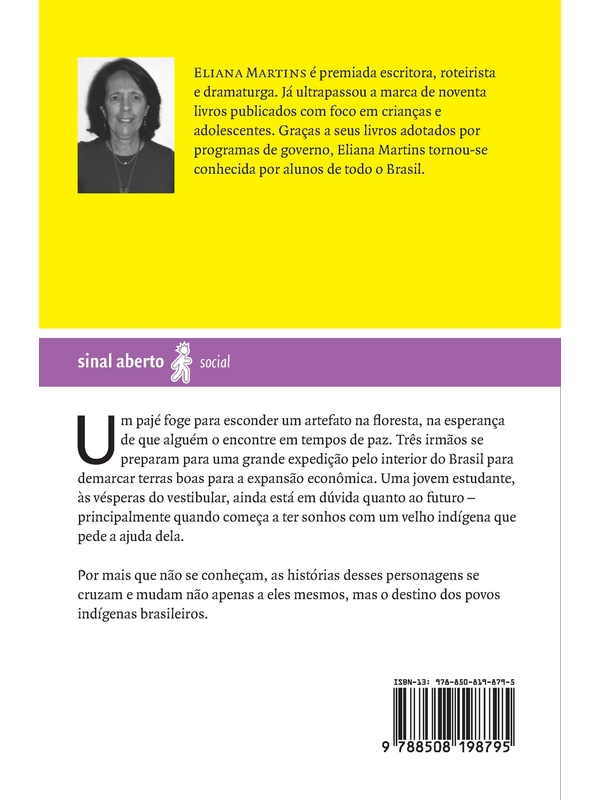 ELIANA MARTINS é premiada escritora, roteirista e dramaturga. Já ultrapassou a marca de noventa livros publicados com foco em crianças e adolescentes. Graças a seus livros adotados por programas de governo, Eliana Martins tornou-se conhecida por alunos de todo o Brasil.

sinal aberto social

Um pajé foge para esconder um artefato na floresta, na esperança de que alguém o encontre em tempos de paz. Três irmãos se preparam para uma grande expedição pelo interior do Brasil para demarcar terras boas para a expansão econômica. Uma jovem estudante, às vésperas do vestibular, ainda está em dúvida quanto ao futuro – principalmente quando começa a ter sonhos com um velho indígena que pede a ajuda dela.

Por mais que não se conheçam, as histórias desses personagens se cruzam e mudam não apenas a eles mesmos, mas o destino dos povos indígenas brasileiros.

ISBN-13: 978-850-819-879-5

9 788508 198795